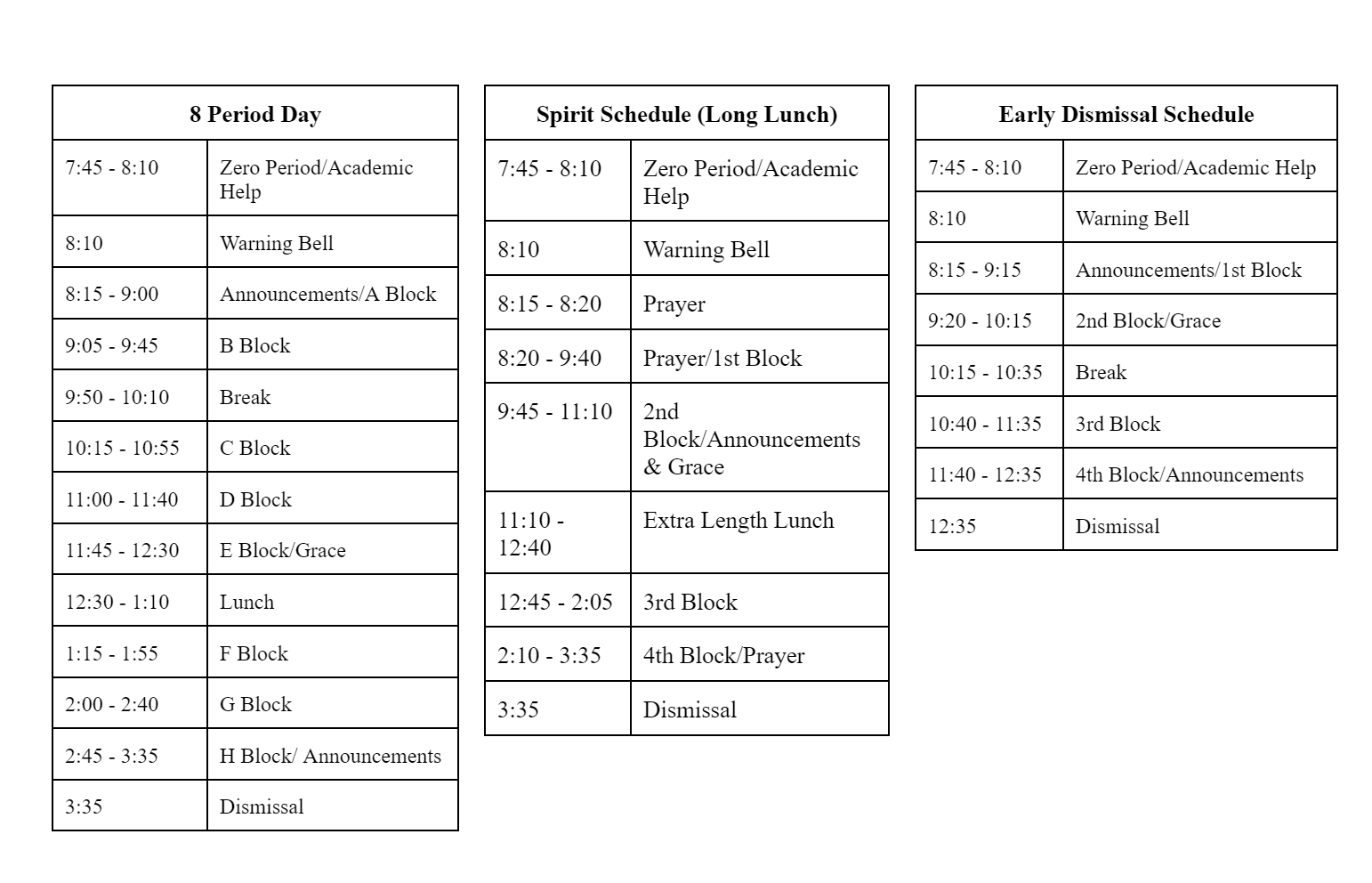 | 8 Period Day | |
|---|---|
| 7:45 - 8:10 | Zero Period/Academic Help |
| 8:10 | Warning Bell |
| 8:15 - 9:00 | Announcements/A Block |
| 9:05 - 9:45 | B Block |
| 9:50 - 10:10 | Break |
| 10:15 - 10:55 | C Block |
| 11:00 - 11:40 | D Block |
| 11:45 - 12:30 | E Block/Grace |
| 12:30 - 1:10 | Lunch |
| 1:15 - 1:55 | F Block |
| 2:00 - 2:40 | G Block |
| 2:45 - 3:35 | H Block/ Announcements |
| 3:35 | Dismissal |

| Spirit Schedule (Long Lunch) | |
|---|---|
| 7:45 - 8:10 | Zero Period/Academic Help |
| 8:10 | Warning Bell |
| 8:15 - 8:20 | Prayer |
| 8:20 - 9:40 | Prayer/1st Block |
| 9:45 - 11:10 | 2nd Block/Announcements & Grace |
| 11:10 - 12:40 | Extra Length Lunch |
| 12:45 - 2:05 | 3rd Block |
| 2:10 - 3:35 | 4th Block/Prayer |
| 3:35 | Dismissal |

| Early Dismissal Schedule | |
|---|---|
| 7:45 - 8:10 | Zero Period/Academic Help |
| 8:10 | Warning Bell |
| 8:15 - 9:15 | Announcements/1st Block |
| 9:20 - 10:15 | 2nd Block/Grace |
| 10:15 - 10:35 | Break |
| 10:40 - 11:35 | 3rd Block |
| 11:40 - 12:35 | 4th Block/Announcements |
| 12:35 | Dismissal |